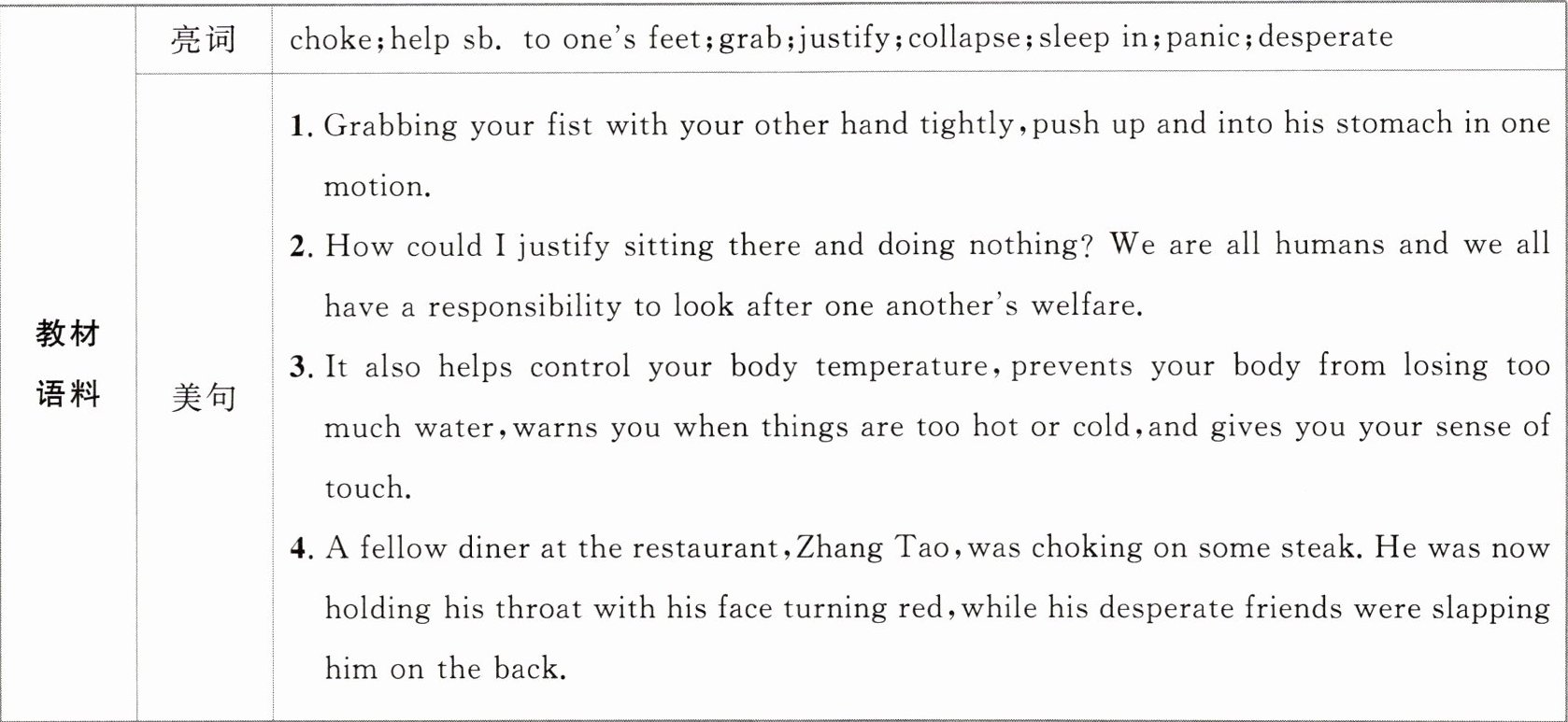 | 教材语料 | 亮词 | choke;help sb. to one's feet;grab;justify;collapse;sleep in;panic;desperate |
|---|---|---|
| | 美句 | 1. Grabbing your fist with your other hand tightly,push up and into his stomach in one motion. 2. How could I justify sitting there and doing nothing? We are all humans and we all have a responsibility to look after one another's welfare. 3. It also helps control your body temperature,prevents your body from losing too much water,warns you when things are too hot or cold,and gives you your sense of touch. 4. A fellow diner at the restaurant,Zhang Tao,was choking on some steak. He was now holding his throat with his face turning red,while his desperate friends were slapping him on the back. |